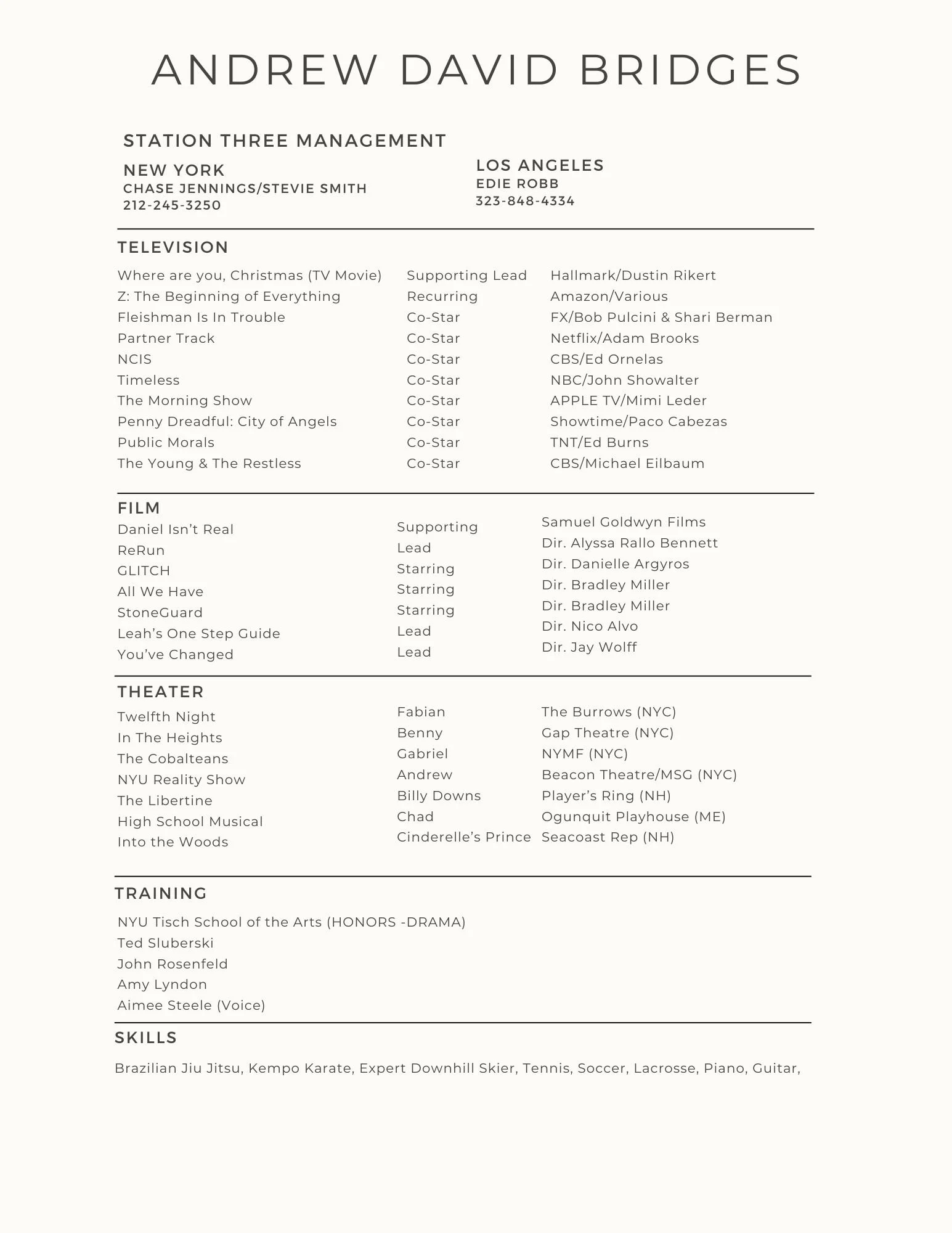 ANDREW DAVID BRIDGES

STATION THREE MANAGEMENT

NEW YORK
CHASE JENNINGS/STEVIE SMITH
212-245-3250

LOS ANGELES
EDIE ROBB
323-848-4334

TELEVISION

| | | |
|---|---|---|
| Where are you, Christmas (TV Movie) | Supporting Lead | Hallmark/Dustin Rikert |
| Z: The Beginning of Everything | Recurring | Amazon/Various |
| Fleishman Is In Trouble | Co-Star | FX/Bob Pulcini & Shari Berman |
| Partner Track | Co-Star | Netflix/Adam Brooks |
| NCIS | Co-Star | CBS/Ed Ornelas |
| Timeless | Co-Star | NBC/John Showalter |
| The Morning Show | Co-Star | APPLE TV/Mimi Leder |
| Penny Dreadful: City of Angels | Co-Star | Showtime/Paco Cabezas |
| Public Morals | Co-Star | TNT/Ed Burns |
| The Young & The Restless | Co-Star | CBS/Michael Eilbaum |

FILM

| | | |
|---|---|---|
| Daniel Isn't Real | Supporting | Samuel Goldwyn Films |
| ReRun | Lead | Dir. Alyssa Rallo Bennett |
| GLITCH | Starring | Dir. Danielle Argyros |
| All We Have | Starring | Dir. Bradley Miller |
| StoneGuard | Starring | Dir. Bradley Miller |
| Leah's One Step Guide | Lead | Dir. Nico Alvo |
| You've Changed | Lead | Dir. Jay Wolff |

THEATER

| | | |
|---|---|---|
| Twelfth Night | Fabian | The Burrows (NYC) |
| In The Heights | Benny | Gap Theatre (NYC) |
| The Cobalteans | Gabriel | NYMF (NYC) |
| NYU Reality Show | Andrew | Beacon Theatre/MSG (NYC) |
| The Libertine | Billy Downs | Player's Ring (NH) |
| High School Musical | Chad | Ogunquit Playhouse (ME) |
| Into the Woods | Cinderelle's Prince | Seacoast Rep (NH) |

TRAINING

NYU Tisch School of the Arts (HONORS -DRAMA)
Ted Sluberski
John Rosenfeld
Amy Lyndon
Aimee Steele (Voice)

SKILLS

Brazilian Jiu Jitsu, Kempo Karate, Expert Downhill Skier, Tennis, Soccer, Lacrosse, Piano, Guitar,